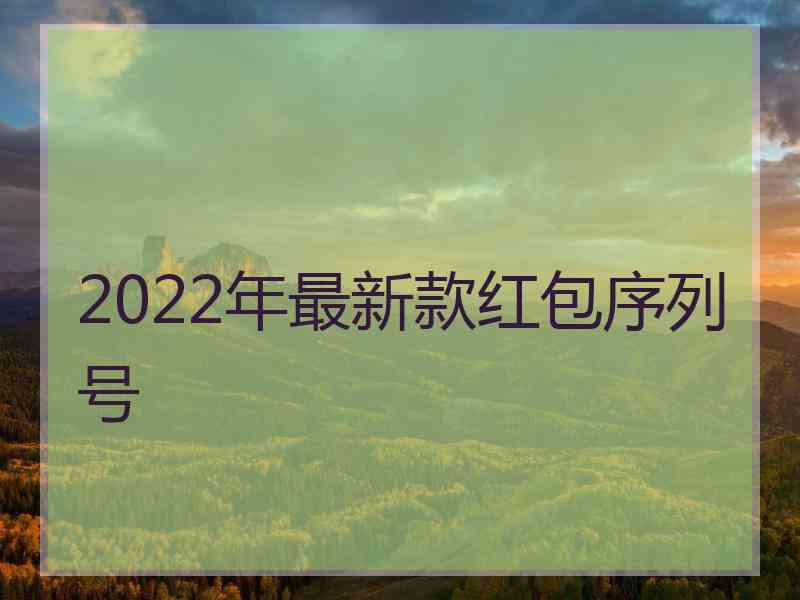 2022年最新款红包序列号